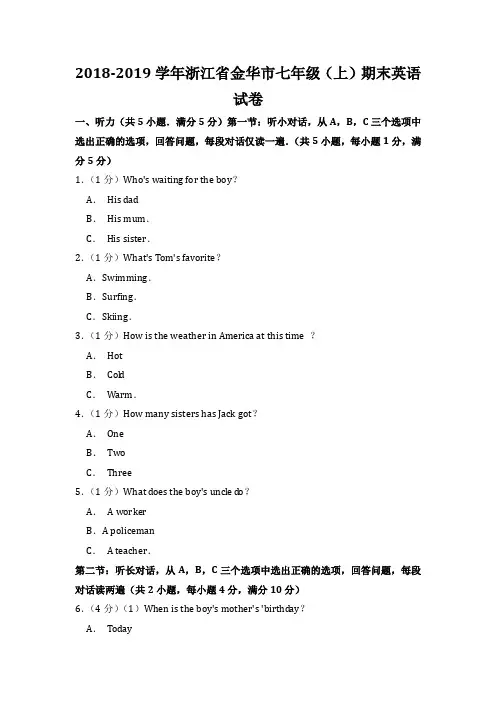 2018-2019 学年浙江省金华市七年级（上）期末英语试卷

一、听力（共 5 小题．满分 5 分）第一节：听小对话，从 A，B，C 三个选项中选出正确的选项，回答问题，每段对话仅读一遍．（共 5 小题，每小题 1 分，满分 5 分）

1．（1 分）Who's waiting for the boy？

A． His dad

B． His mum．

C． His sister．

2．（1 分）What's Tom's favorite？

A．Swimming．

B．Surfing．

C．Skiing．

3．（1 分）How is the weather in America at this time ？

A． Hot

B． Cold

C． Warm．

4．（1 分）How many sisters has Jack got？

A． One

B． Two

C． Three

5．（1 分）What does the boy's uncle do？

A． A worker

B．A policeman

C． A teacher．

第二节：听长对话，从 A，B，C 三个选项中选出正确的选项，回答问题，每段对话读两遍（共 2 小题，每小题 4 分，满分 10 分）

6．（4 分）（1）When is the boy's mother's 'birthday？

A． Today